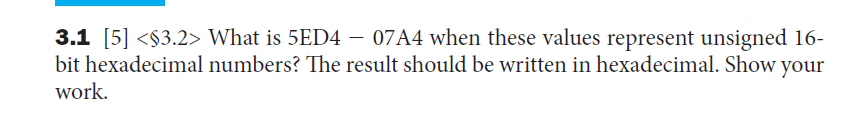 **3.1** [5] <§3.2> What is 5ED4 − 07A4 when these values represent unsigned 16-bit hexadecimal numbers? The result should be written in hexadecimal. Show your work.